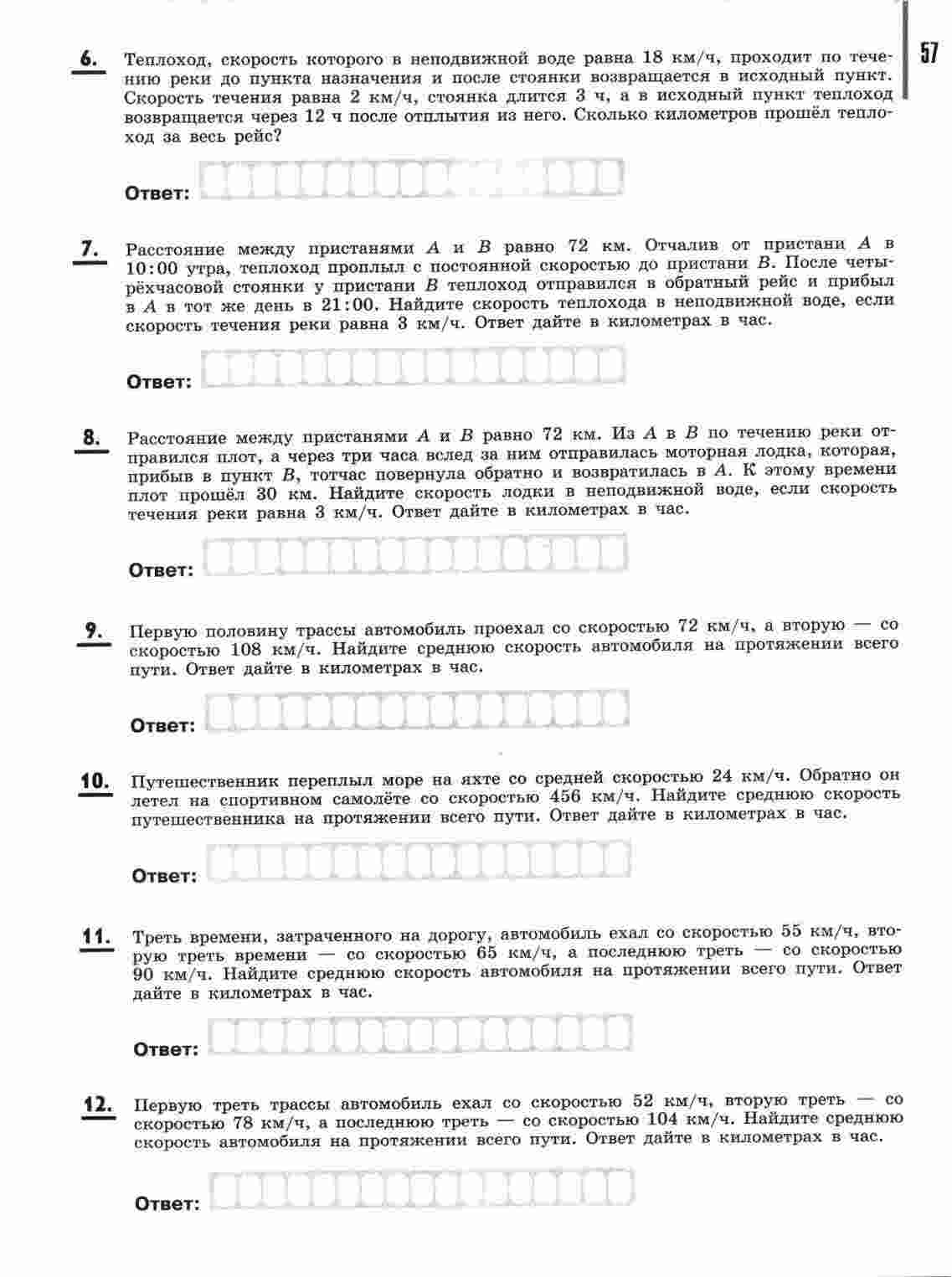 57

6. Теплоход, скорость которого в неподвижной воде равна 18 км/ч, проходит по течению реки до пункта назначения и после стоянки возвращается в исходный пункт. Скорость течения равна 2 км/ч, стоянка длится 3 ч, а в исходный пункт теплоход возвращается через 12 ч после отплытия из него. Сколько километров прошёл теплоход за весь рейс?

Ответ:

7. Расстояние между пристанями $A$ и $B$ равно 72 км. Отчалив от пристани $A$ в 10:00 утра, теплоход проплыл с постоянной скоростью до пристани $B$. После четырёхчасовой стоянки у пристани $B$ теплоход отправился в обратный рейс и прибыл в $A$ в тот же день в 21:00. Найдите скорость теплохода в неподвижной воде, если скорость течения реки равна 3 км/ч. Ответ дайте в километрах в час.

Ответ:

8. Расстояние между пристанями $A$ и $B$ равно 72 км. Из $A$ в $B$ по течению реки отправился плот, а через три часа вслед за ним отправилась моторная лодка, которая, прибыв в пункт $B$, тотчас повернула обратно и возвратилась в $A$. К этому времени плот прошёл 30 км. Найдите скорость лодки в неподвижной воде, если скорость течения реки равна 3 км/ч. Ответ дайте в километрах в час.

Ответ:

9. Первую половину трассы автомобиль проехал со скоростью 72 км/ч, а вторую — со скоростью 108 км/ч. Найдите среднюю скорость автомобиля на протяжении всего пути. Ответ дайте в километрах в час.

Ответ:

10. Путешественник переплыл море на яхте со средней скоростью 24 км/ч. Обратно он летел на спортивном самолёте со скоростью 456 км/ч. Найдите среднюю скорость путешественника на протяжении всего пути. Ответ дайте в километрах в час.

Ответ:

11. Треть времени, затраченного на дорогу, автомобиль ехал со скоростью 55 км/ч, вторую треть времени — со скоростью 65 км/ч, а последнюю треть — со скоростью 90 км/ч. Найдите среднюю скорость автомобиля на протяжении всего пути. Ответ дайте в километрах в час.

Ответ:

12. Первую треть трассы автомобиль ехал со скоростью 52 км/ч, вторую треть — со скоростью 78 км/ч, а последнюю треть — со скоростью 104 км/ч. Найдите среднюю скорость автомобиля на протяжении всего пути. Ответ дайте в километрах в час.

Ответ: